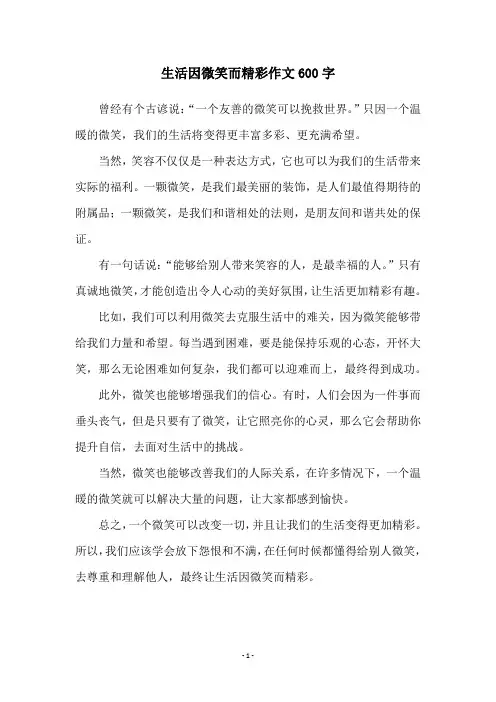 生活因微笑而精彩作文 600 字

曾经有个古谚说：“一个友善的微笑可以挽救世界。”只因一个温暖的微笑，我们的生活将变得更丰富多彩、更充满希望。

当然，笑容不仅仅是一种表达方式，它也可以为我们的生活带来实际的福利。一颗微笑，是我们最美丽的装饰，是人们最值得期待的附属品；一颗微笑，是我们和谐相处的法则，是朋友间和谐共处的保证。

有一句话说：“能够给别人带来笑容的人，是最幸福的人。”只有真诚地微笑，才能创造出令人心动的美好氛围，让生活更加精彩有趣。

比如，我们可以利用微笑去克服生活中的难关，因为微笑能够带给我们力量和希望。每当遇到困难，要是能保持乐观的心态，开怀大笑，那么无论困难如何复杂，我们都可以迎难而上，最终得到成功。

此外，微笑也能够增强我们的信心。有时，人们会因为一件事而垂头丧气，但是只要有了微笑，让它照亮你的心灵，那么它会帮助你提升自信，去面对生活中的挑战。

当然，微笑也能够改善我们的人际关系，在许多情况下，一个温暖的微笑就可以解决大量的问题，让大家都感到愉快。

总之，一个微笑可以改变一切，并且让我们的生活变得更加精彩。所以，我们应该学会放下怨恨和不满，在任何时候都懂得给别人微笑，去尊重和理解他人，最终让生活因微笑而精彩。

- 1 -